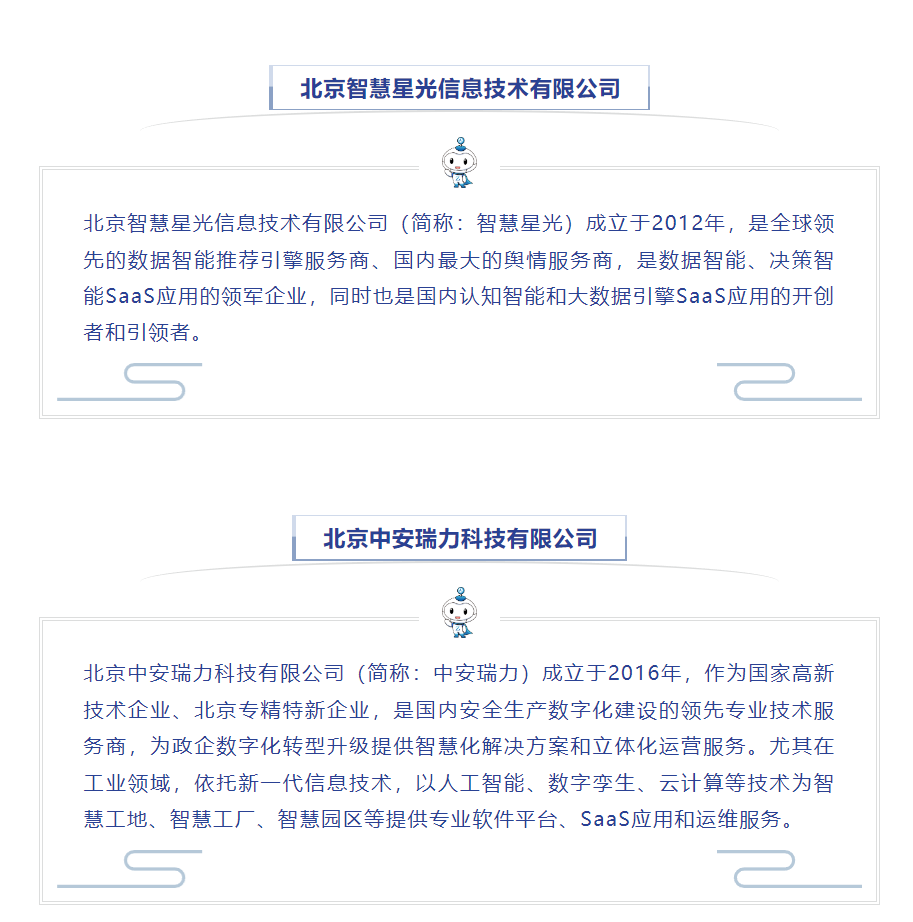 北京智慧星光信息技术有限公司

北京智慧星光信息技术有限公司（简称：智慧星光）成立于2012年，是全球领先的数据智能推荐引擎服务商、国内最大的舆情服务商，是数据智能、决策智能SaaS应用的领军企业，同时也是国内认知智能和大数据引擎SaaS应用的开创者和引领者。

北京中安瑞力科技有限公司

北京中安瑞力科技有限公司（简称：中安瑞力）成立于2016年，作为国家高新技术企业、北京专精特新企业，是国内安全生产数字化建设的领先专业技术服务商，为政企数字化转型升级提供智慧化解决方案和立体化运营服务。尤其在工业领域，依托新一代信息技术，以人工智能、数字孪生、云计算等技术为智慧工地、智慧工厂、智慧园区等提供专业软件平台、SaaS应用和运维服务。